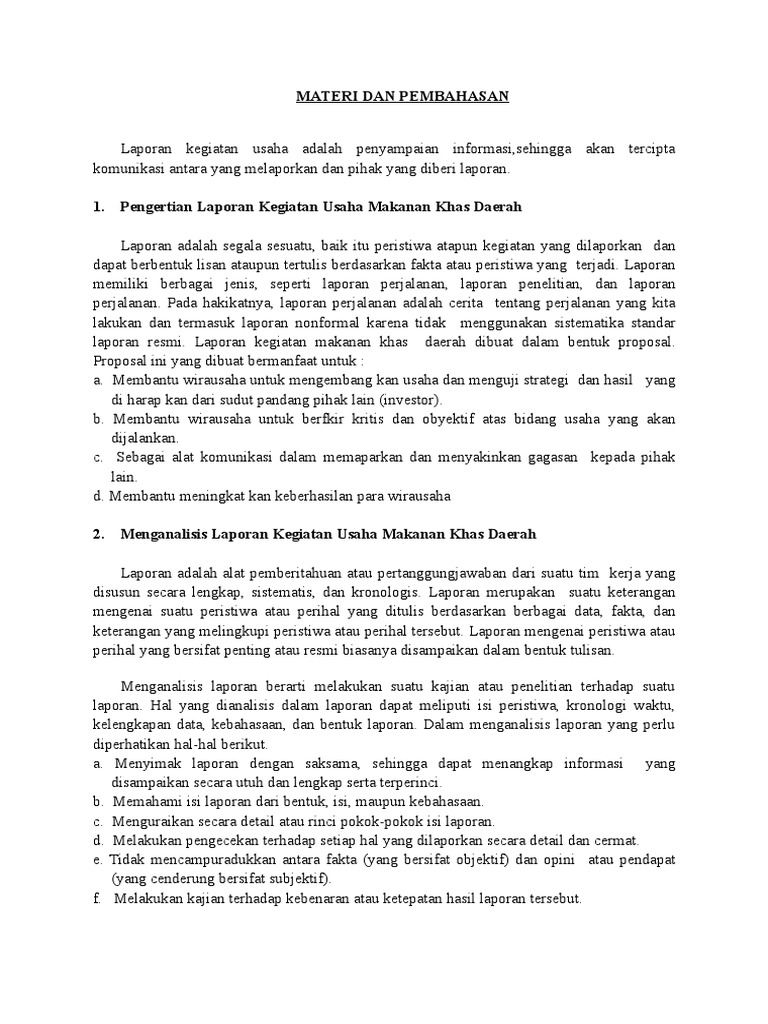 MATERI DAN PEMBAHASAN

Laporan kegiatan usaha adalah penyampaian informasi,sehingga akan tercipta komunikasi antara yang melaporkan dan pihak yang diberi laporan.

1. Pengertian Laporan Kegiatan Usaha Makanan Khas Daerah

Laporan adalah segala sesuatu, baik itu peristiwa atapun kegiatan yang dilaporkan dan dapat berbentuk lisan ataupun tertulis berdasarkan fakta atau peristiwa yang terjadi. Laporan memiliki berbagai jenis, seperti laporan perjalanan, laporan penelitian, dan laporan perjalanan. Pada hakikatnya, laporan perjalanan adalah cerita tentang perjalanan yang kita lakukan dan termasuk laporan nonformal karena tidak menggunakan sistematika standar laporan resmi. Laporan kegiatan makanan khas daerah dibuat dalam bentuk proposal. Proposal ini yang dibuat bermanfaat untuk :
a. Membantu wirausaha untuk mengembang kan usaha dan menguji strategi dan hasil yang di harap kan dari sudut pandang pihak lain (investor).
b. Membantu wirausaha untuk berfkir kritis dan obyektif atas bidang usaha yang akan dijalankan.
c. Sebagai alat komunikasi dalam memaparkan dan menyakinkan gagasan kepada pihak lain.
d. Membantu meningkat kan keberhasilan para wirausaha

2. Menganalisis Laporan Kegiatan Usaha Makanan Khas Daerah

Laporan adalah alat pemberitahuan atau pertanggungjawaban dari suatu tim kerja yang disusun secara lengkap, sistematis, dan kronologis. Laporan merupakan suatu keterangan mengenai suatu peristiwa atau perihal yang ditulis berdasarkan berbagai data, fakta, dan keterangan yang melingkupi peristiwa atau perihal tersebut. Laporan mengenai peristiwa atau perihal yang bersifat penting atau resmi biasanya disampaikan dalam bentuk tulisan.

Menganalisis laporan berarti melakukan suatu kajian atau penelitian terhadap suatu laporan. Hal yang dianalisis dalam laporan dapat meliputi isi peristiwa, kronologi waktu, kelengkapan data, kebahasaan, dan bentuk laporan. Dalam menganalisis laporan yang perlu diperhatikan hal-hal berikut.
a. Menyimak laporan dengan saksama, sehingga dapat menangkap informasi yang disampaikan secara utuh dan lengkap serta terperinci.
b. Memahami isi laporan dari bentuk, isi, maupun kebahasaan.
c. Menguraikan secara detail atau rinci pokok-pokok isi laporan.
d. Melakukan pengecekan terhadap setiap hal yang dilaporkan secara detail dan cermat.
e. Tidak mencampuradukkan antara fakta (yang bersifat objektif) dan opini atau pendapat (yang cenderung bersifat subjektif).
f. Melakukan kajian terhadap kebenaran atau ketepatan hasil laporan tersebut.